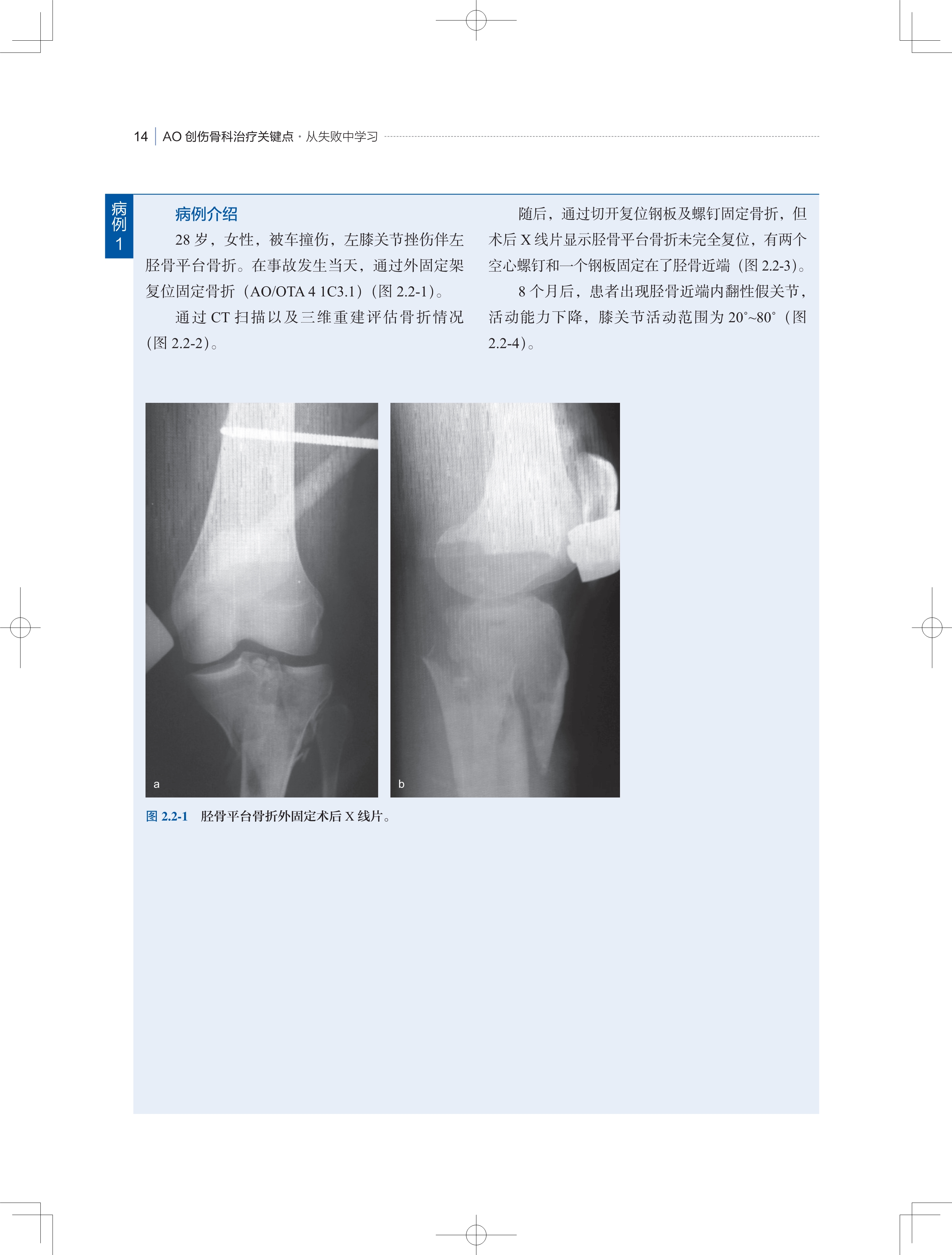 14 AO创伤骨科治疗关键点·从失败中学习

病例1

病例介绍

28岁，女性，被车撞伤，左膝关节挫伤伴左胫骨平台骨折。在事故发生当天，通过外固定架复位固定骨折（AO/OTA 4 1C3.1）（图2.2-1）。

通过CT扫描以及三维重建评估骨折情况（图2.2-2）。

随后，通过切开复位钢板及螺钉固定骨折，但术后X线片显示胫骨平台骨折未完全复位，有两个空心螺钉和一个钢板固定在了胫骨近端（图2.2-3）。

8个月后，患者出现胫骨近端内翻性假关节，活动能力下降，膝关节活动范围为20°~80°（图2.2-4）。

a

b

图2.2-1 胫骨平台骨折外固定术后X线片。